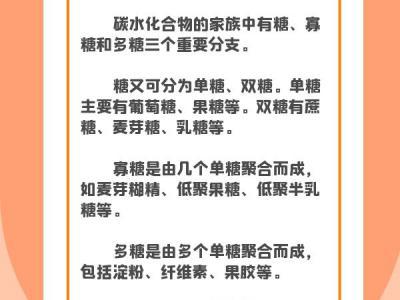 碳水化合物的家族中有糖、寡糖和多糖三个重要分支。

糖又可分为单糖、双糖。单糖主要有葡萄糖、果糖等。双糖有蔗糖、麦芽糖、乳糖等。

寡糖是由几个单糖聚合而成，如麦芽糊精、低聚果糖、低聚半乳糖等。

多糖是由多个单糖聚合而成，包括淀粉、纤维素、果胶等。